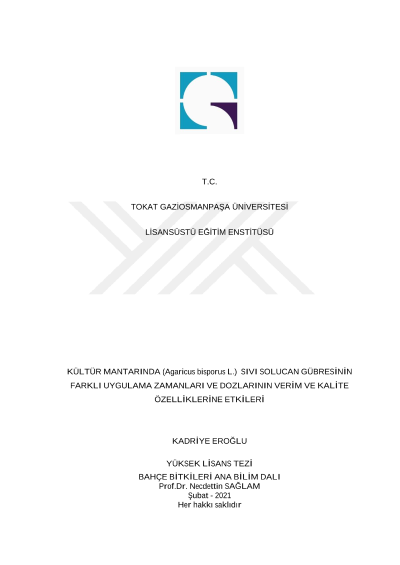 T.C.

TOKAT GAZİOSMANPAŞA ÜNİVERSİTESİ

LİSANSÜSTÜ EĞİTİM ENSTİTÜSÜ

KÜLTÜR MANTARINDA (Agaricus bisporus L.) SIVI SOLUCAN GÜBRESİNİN FARKLI UYGULAMA ZAMANLARI VE DOZLARININ VERİM VE KALİTE ÖZELLİKLERİNE ETKİLERİ

KADRİYE EROĞLU

YÜKSEK LİSANS TEZİ
BAHÇE BİTKİLERİ ANA BİLİM DALI
Prof.Dr. Necdettin SAĞLAM
Şubat - 2021
Her hakkı saklıdır